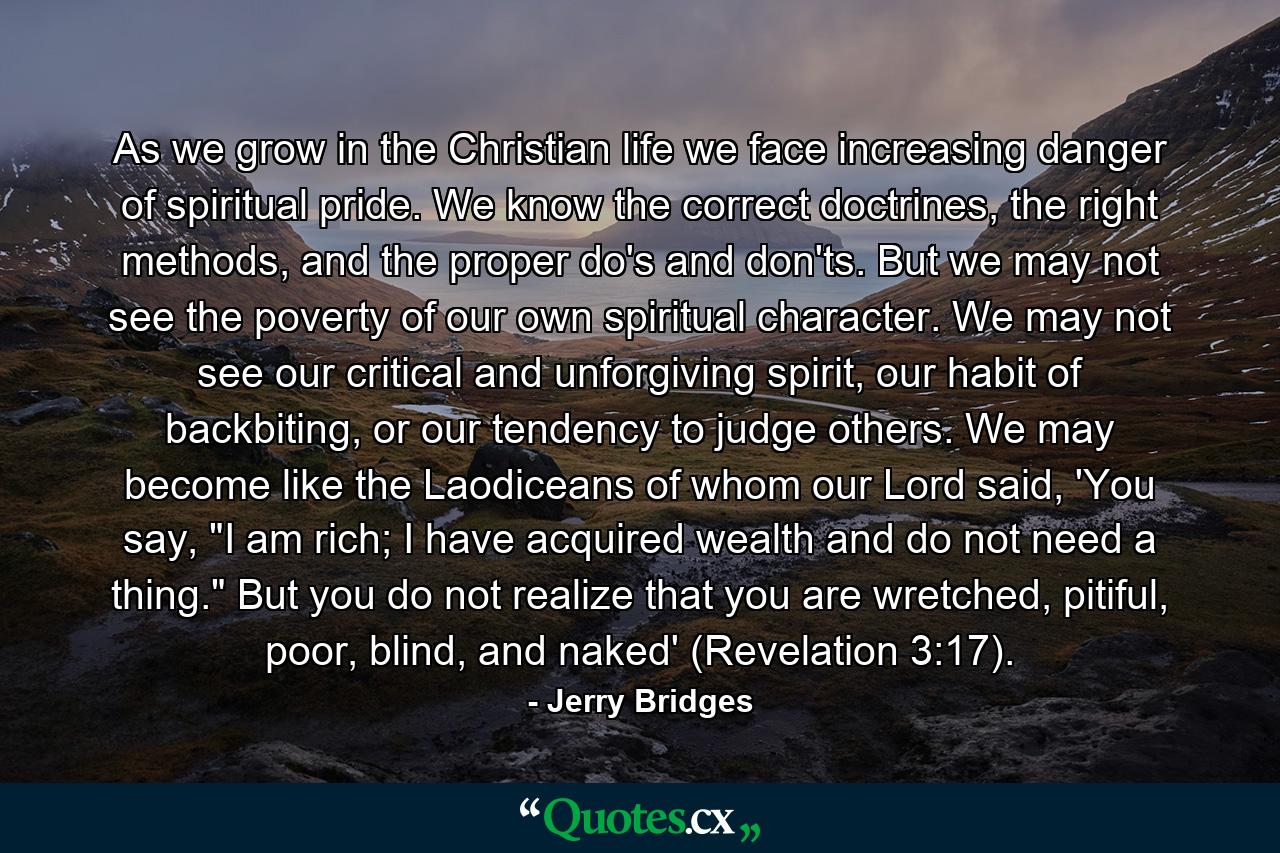 As we grow in the Christian life we face increasing danger of spiritual pride. We know the correct doctrines, the right methods, and the proper do's and don'ts. But we may not see the poverty of our own spiritual character. We may not see our critical and unforgiving spirit, our habit of backbiting, or our tendency to judge others. We may become like the Laodiceans of whom our Lord said, 'You say, "I am rich; I have acquired wealth and do not need a thing." But you do not realize that you are wretched, pitiful, poor, blind, and naked' (Revelation 3:17).

- Jerry Bridges

“Quotes.cx„